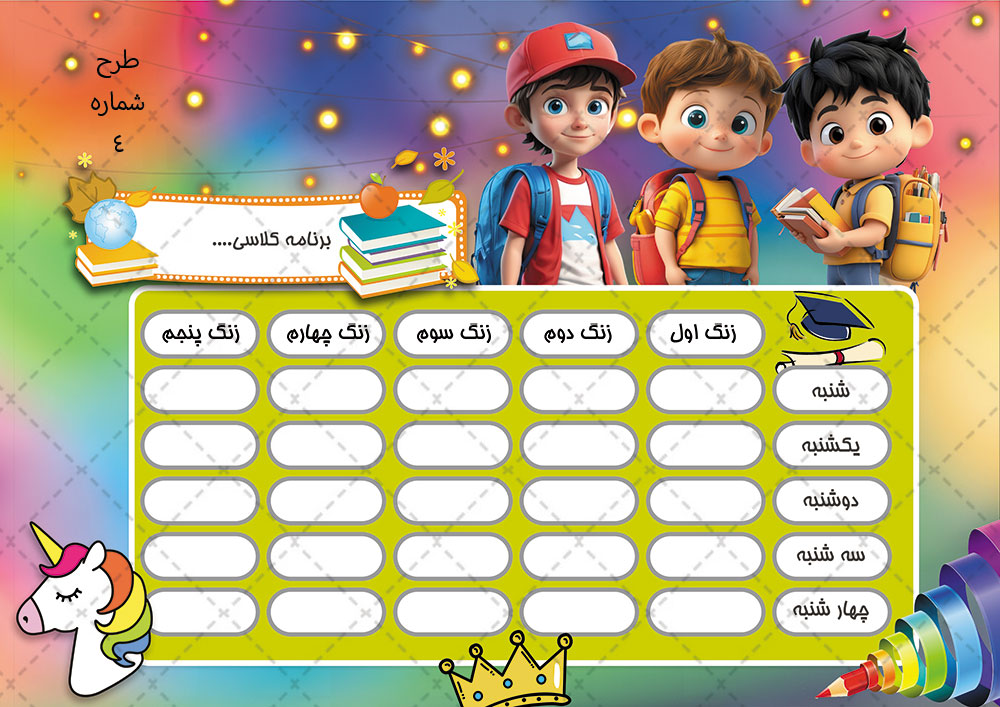 طرح
شماره
٤

برنامه کلاسی....

| | زنگ اول | زنگ دوم | زنگ سوم | زنگ چهارم | زنگ پنجم |
|---|---|---|---|---|---|
| شنبه | | | | | |
| یکشنبه | | | | | |
| دوشنبه | | | | | |
| سه شنبه | | | | | |
| چهار شنبه | | | | | |